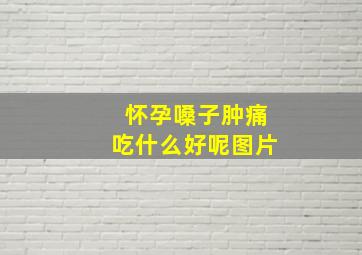 怀孕嗓子肿痛
吃什么好呢图片